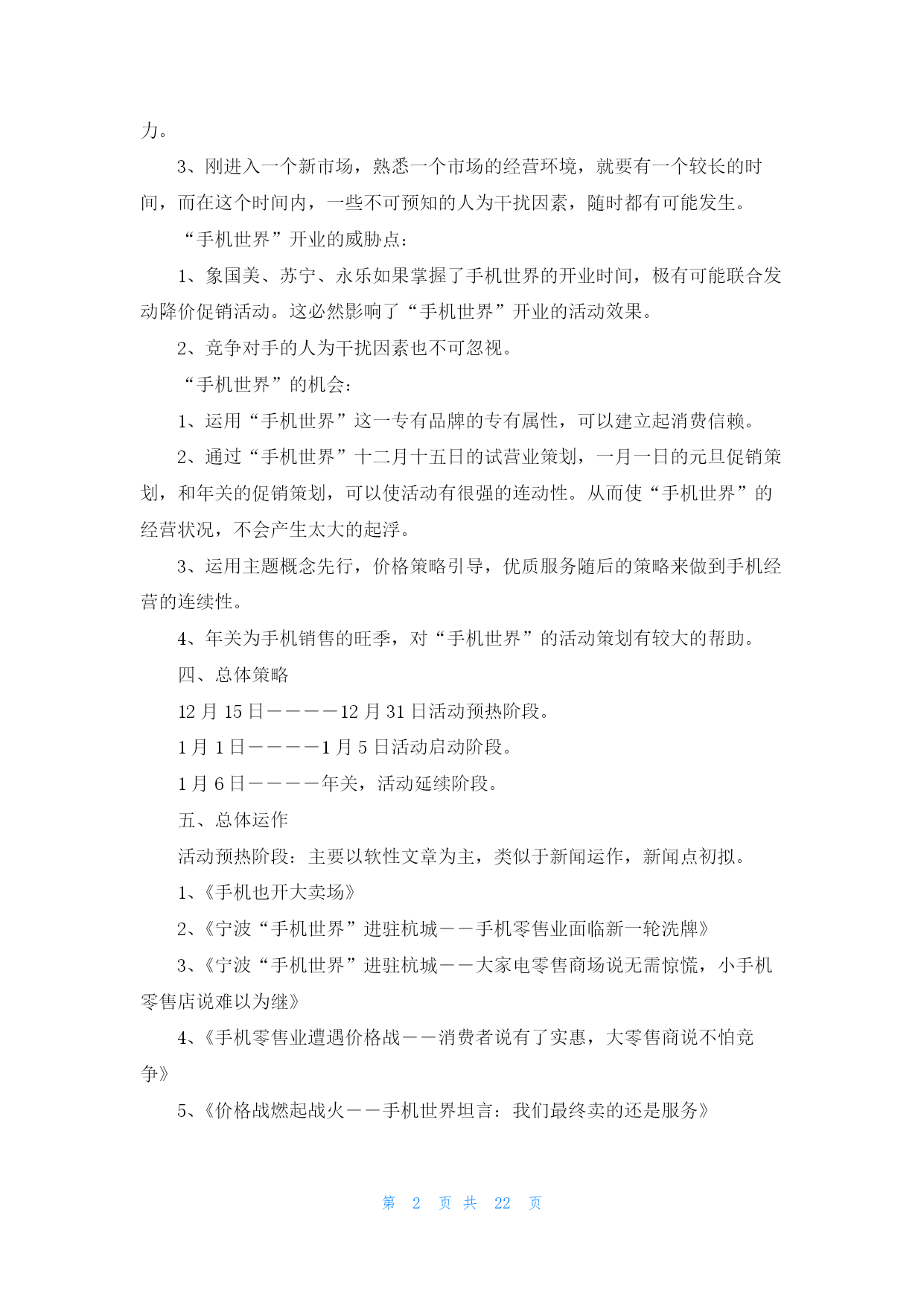 力。

3、刚进入一个新市场，熟悉一个市场的经营环境，就要有一个较长的时间，而在这个时间内，一些不可预知的人为干扰因素，随时都有可能发生。

“手机世界”开业的威胁点：

1、象国美、苏宁、永乐如果掌握了手机世界的开业时间，极有可能联合发动降价促销活动。这必然影响了“手机世界”开业的活动效果。

2、竞争对手的人为干扰因素也不可忽视。

“手机世界”的机会：

1、运用“手机世界”这一专有品牌的专有属性，可以建立起消费信赖。

2、通过“手机世界”十二月十五日的试营业策划，一月一日的元旦促销策划，和年关的促销策划，可以使活动有很强的连动性。从而使“手机世界”的经营状况，不会产生太大的起浮。

3、运用主题概念先行，价格策略引导，优质服务随后的策略来做到手机经营的连续性。

4、年关为手机销售的旺季，对“手机世界”的活动策划有较大的帮助。

四、总体策略

12 月 15 日————12 月 31 日活动预热阶段。

1 月 1 日————1 月 5 日活动启动阶段。

1 月 6 日————年关，活动延续阶段。

五、总体运作

活动预热阶段：主要以软性文章为主，类似于新闻运作，新闻点初拟。

1、《手机也开大卖场》

2、《宁波“手机世界”进驻杭城——手机零售业面临新一轮洗牌》

3、《宁波“手机世界”进驻杭城——大家电零售商场说无需惊慌，小手机零售店说难以为继》

4、《手机零售业遭遇价格战——消费者说有了实惠，大零售商说不怕竞争》

5、《价格战燃起战火——手机世界坦言：我们最终卖的还是服务》

第 2 页 共 22 页